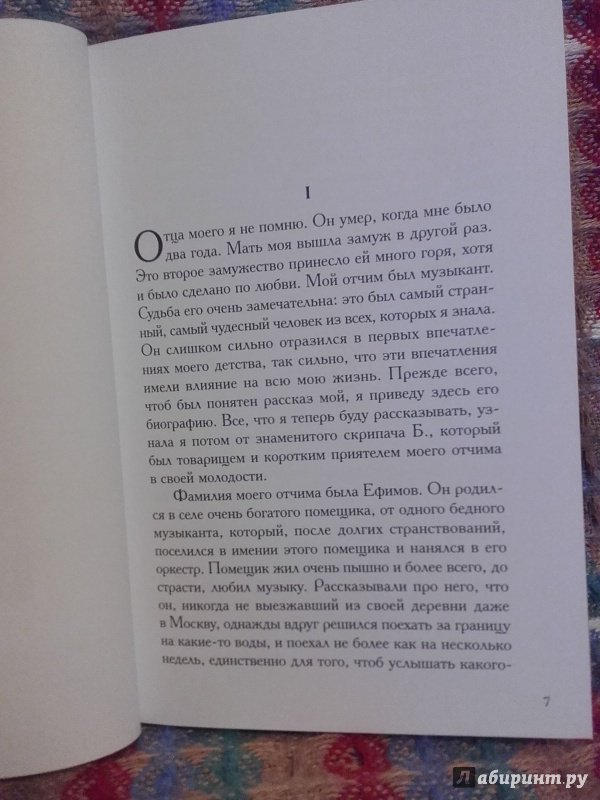 I

Отца моего я не помню. Он умер, когда мне было два года. Мать моя вышла замуж в другой раз. Это второе замужество принесло ей много горя, хотя и было сделано по любви. Мой отчим был музыкант. Судьба его очень замечательна: это был самый странный, самый чудесный человек из всех, которых я знала. Он слишком сильно отразился в первых впечатлениях моего детства, так сильно, что эти впечатления имели влияние на всю мою жизнь. Прежде всего, чтоб был понятен рассказ мой, я приведу здесь его биографию. Все, что я теперь буду рассказывать, узнала я потом от знаменитого скрипача Б., который был товарищем и коротким приятелем моего отчима в своей молодости.

Фамилия моего отчима была Ефимов. Он родился в селе очень богатого помещика, от одного бедного музыканта, который, после долгих странствований, поселился в имении этого помещика и нанялся в его оркестр. Помещик жил очень пышно и более всего, до страсти, любил музыку. Рассказывали про него, что он, никогда не выезжавший из своей деревни даже в Москву, однажды вдруг решился поехать за границу на какие-то воды, и поехал не более как на несколько недель, единственно для того, чтоб услышать какого-

7

Лабиринт.ру